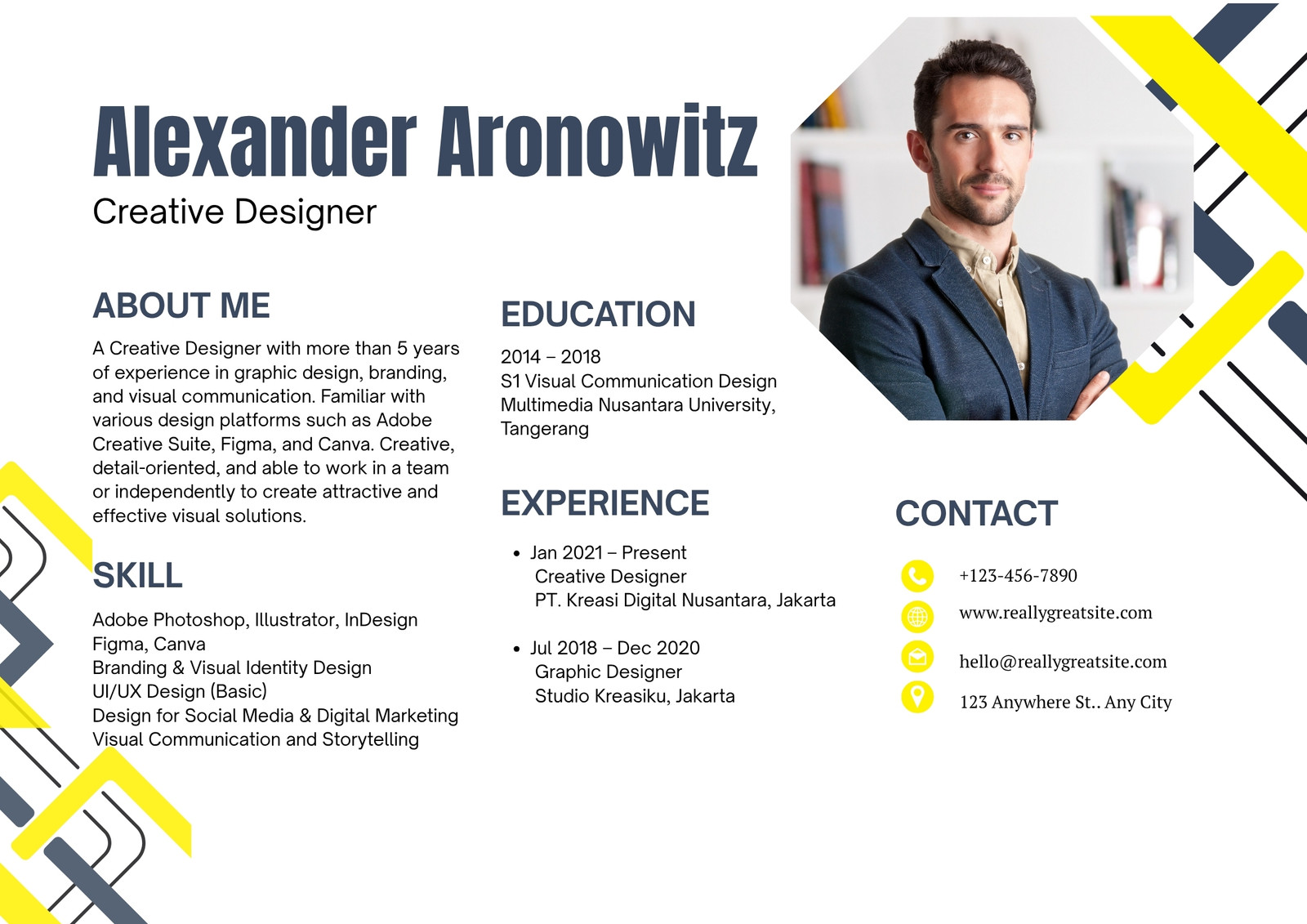 Alexander Aronowitz
Creative Designer

ABOUT ME

A Creative Designer with more than 5 years of experience in graphic design, branding, and visual communication. Familiar with various design platforms such as Adobe Creative Suite, Figma, and Canva. Creative, detail-oriented, and able to work in a team or independently to create attractive and effective visual solutions.

SKILL

Adobe Photoshop, Illustrator, InDesign
Figma, Canva
Branding & Visual Identity Design
UI/UX Design (Basic)
Design for Social Media & Digital Marketing
Visual Communication and Storytelling

EDUCATION

2014 – 2018
S1 Visual Communication Design
Multimedia Nusantara University, Tangerang

EXPERIENCE

• Jan 2021 – Present
Creative Designer
PT. Kreasi Digital Nusantara, Jakarta

• Jul 2018 – Dec 2020
Graphic Designer
Studio Kreasiku, Jakarta

CONTACT

+123-456-7890
www.reallygreatsite.com
hello@reallygreatsite.com
123 Anywhere St.. Any City